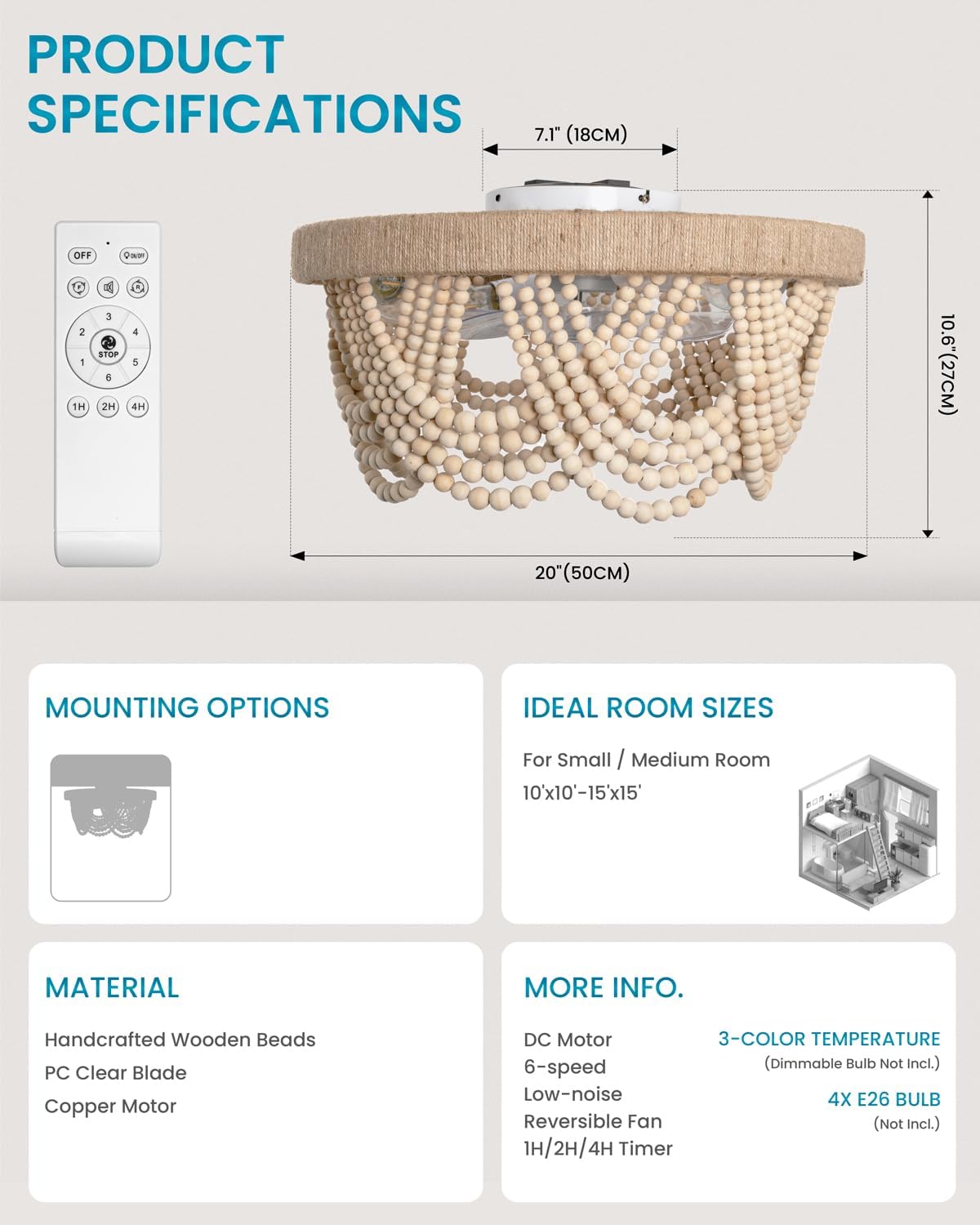 PRODUCT SPECIFICATIONS

7.1" (18CM)

10.6"(27CM)

20"(50CM)

OFF
ON/OFF
3
2
4
STOP
1
5
6
1H
2H
4H

MOUNTING OPTIONS

IDEAL ROOM SIZES

For Small / Medium Room
10'x10'-15'x15'

MATERIAL

Handcrafted Wooden Beads
PC Clear Blade
Copper Motor

MORE INFO.

DC Motor
6-speed
Low-noise
Reversible Fan
1H/2H/4H Timer

3-COLOR TEMPERATURE
(Dimmable Bulb Not Incl.)

4X E26 BULB
(Not Incl.)